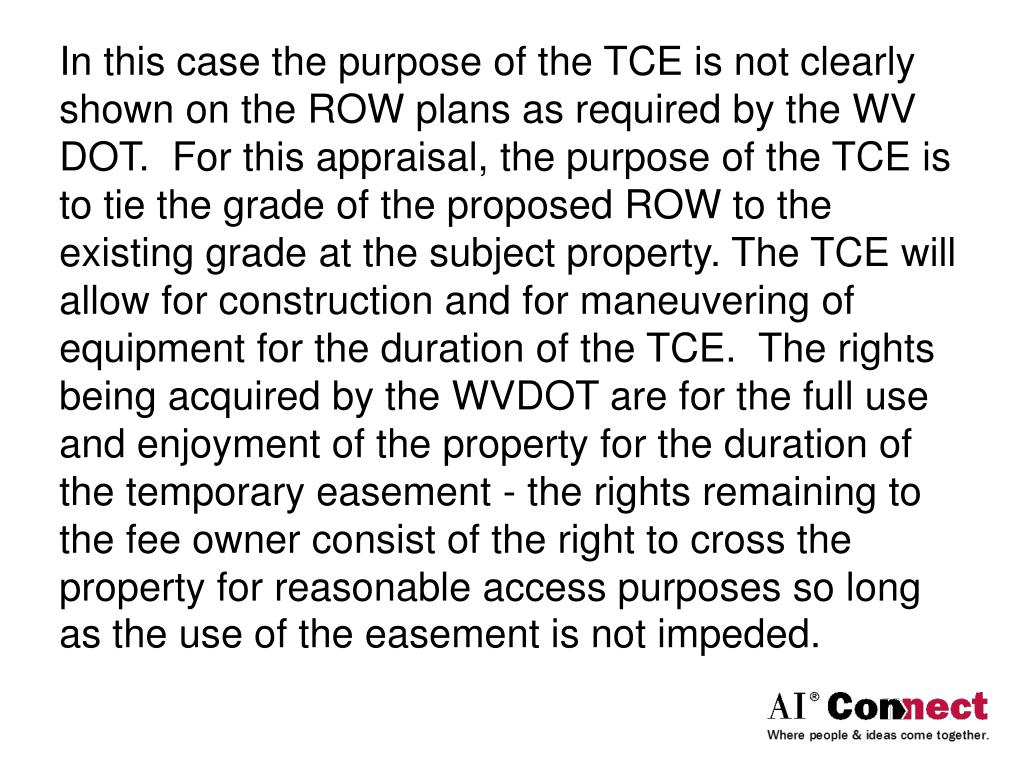 In this case the purpose of the TCE is not clearly shown on the ROW plans as required by the WV DOT.  For this appraisal, the purpose of the TCE is to tie the grade of the proposed ROW to the existing grade at the subject property. The TCE will allow for construction and for maneuvering of equipment for the duration of the TCE.  The rights being acquired by the WVDOT are for the full use and enjoyment of the property for the duration of the temporary easement - the rights remaining to the fee owner consist of the right to cross the property for reasonable access purposes so long as the use of the easement is not impeded.

AI® Connect
Where people & ideas come together.